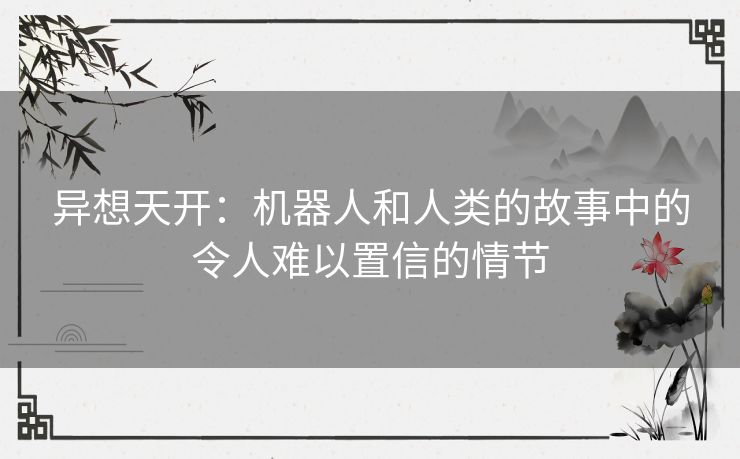 异想天开：机器人和人类的故事中的令人难以置信的情节